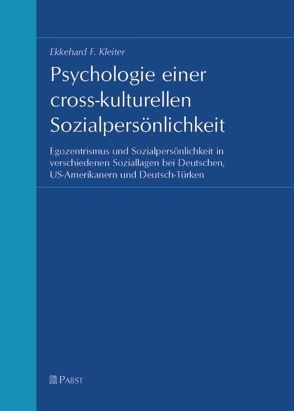 Ekkehard F. Kleiter

Psychologie einer cross-kulturellen Sozialpersönlichkeit

Egozentrismus und Sozialpersönlichkeit in verschiedenen Soziallagen bei Deutschen, US-Amerikanern und Deutsch-Türken

PABST